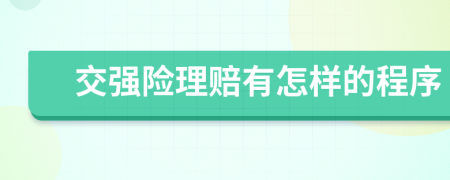 交强险理赔有怎样的程序